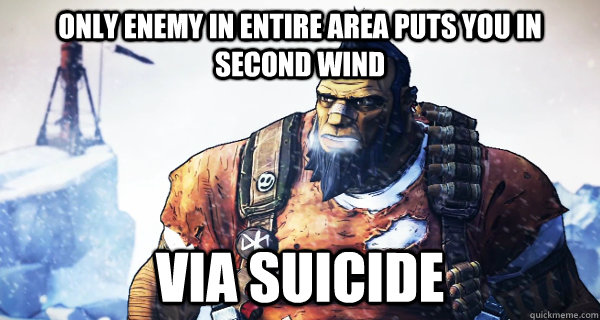 ONLY ENEMY IN ENTIRE AREA PUTS YOU IN SECOND WIND

VIA SUICIDE

quickmeme.com